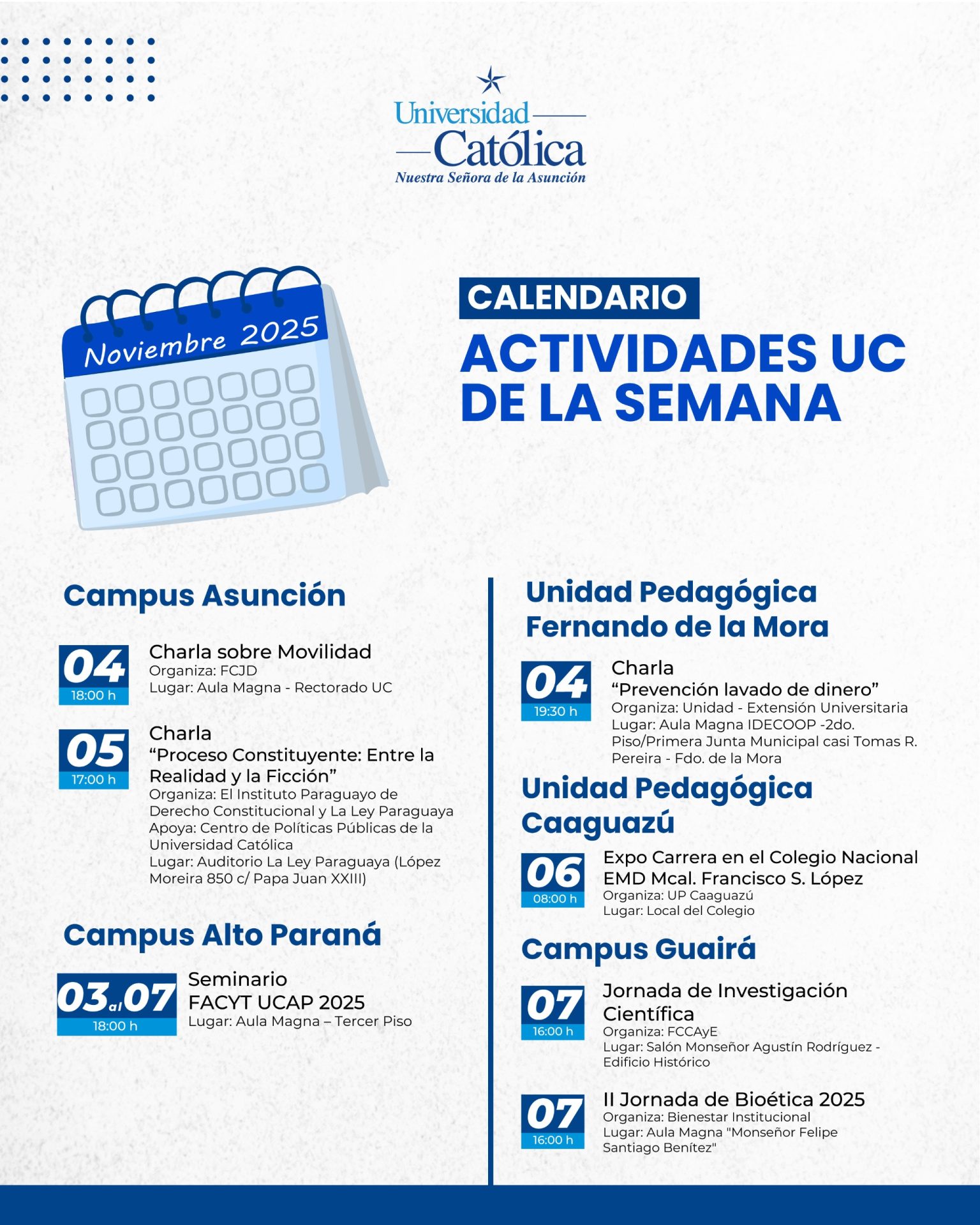 Universidad Católica
Nuestra Señora de la Asunción

Noviembre 2025

CALENDARIO
ACTIVIDADES UC DE LA SEMANA

Campus Asunción

04
18:00 h
Charla sobre Movilidad
Organiza: FCJD
Lugar: Aula Magna - Rectorado UC

05
17:00 h
Charla
“Proceso Constituyente: Entre la Realidad y la Ficción”
Organiza: El Instituto Paraguayo de Derecho Constitucional y La Ley Paraguaya
Apoya: Centro de Políticas Públicas de la Universidad Católica
Lugar: Auditorio La Ley Paraguaya (López Moreira 850 c/ Papa Juan XXIII)

Campus Alto Paraná

03 al 07
18:00 h
Seminario
FACYT UCAP 2025
Lugar: Aula Magna – Tercer Piso

Unidad Pedagógica Fernando de la Mora

04
19:30 h
Charla
“Prevención lavado de dinero”
Organiza: Unidad - Extensión Universitaria
Lugar: Aula Magna IDECOOP -2do. Piso/Primera Junta Municipal casi Tomas R. Pereira - Fdo. de la Mora

Unidad Pedagógica Caaguazú

06
08:00 h
Expo Carrera en el Colegio Nacional EMD Mcal. Francisco S. López
Organiza: UP Caaguazú
Lugar: Local del Colegio

Campus Guairá

07
16:00 h
Jornada de Investigación Científica
Organiza: FCCAyE
Lugar: Salón Monseñor Agustín Rodríguez - Edificio Histórico

07
16:00 h
II Jornada de Bioética 2025
Organiza: Bienestar Institucional
Lugar: Aula Magna "Monseñor Felipe Santiago Benítez"